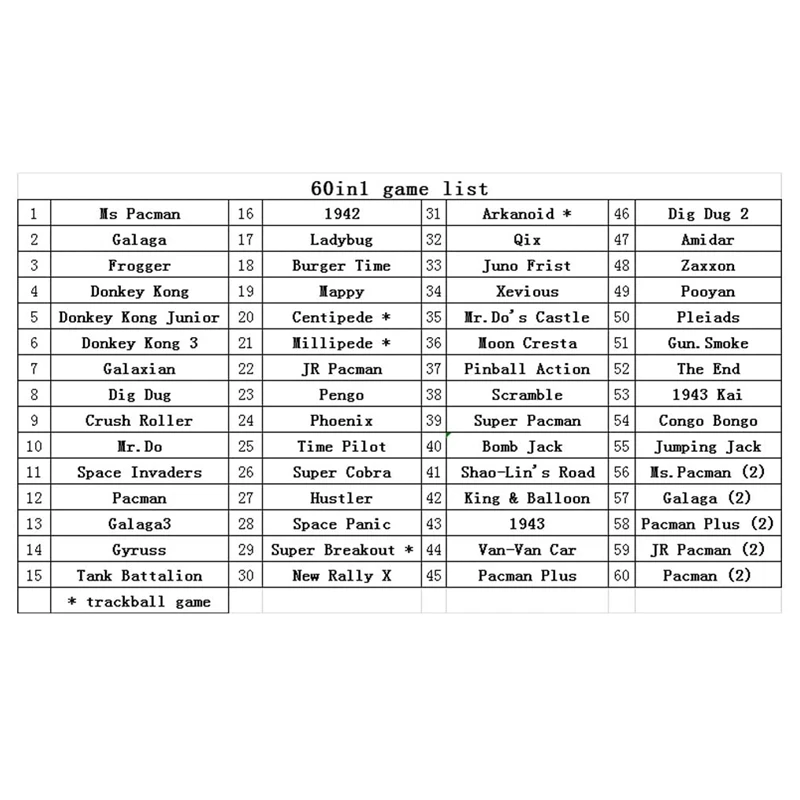 60in1 game list

| 1 | Ms Pacman | 16 | 1942 | 31 | Arkanoid * | 46 | Dig Dug 2 |
|---|---|---|---|---|---|---|---|
| 2 | Galaga | 17 | Ladybug | 32 | Qix | 47 | Amidar |
| 3 | Frogger | 18 | Burger Time | 33 | Juno Frist | 48 | Zaxxon |
| 4 | Donkey Kong | 19 | Mappy | 34 | Xevious | 49 | Pooyan |
| 5 | Donkey Kong Junior | 20 | Centipede * | 35 | Mr.Do's Castle | 50 | Pleiads |
| 6 | Donkey Kong 3 | 21 | Millipede * | 36 | Moon Cresta | 51 | Gun.Smoke |
| 7 | Galaxian | 22 | JR Pacman | 37 | Pinball Action | 52 | The End |
| 8 | Dig Dug | 23 | Pengo | 38 | Scramble | 53 | 1943 Kai |
| 9 | Crush Roller | 24 | Phoenix | 39 | Super Pacman | 54 | Congo Bongo |
| 10 | Mr.Do | 25 | Time Pilot | 40 | Bomb Jack | 55 | Jumping Jack |
| 11 | Space Invaders | 26 | Super Cobra | 41 | Shao-Lin's Road | 56 | Ms.Pacman (2) |
| 12 | Pacman | 27 | Hustler | 42 | King & Balloon | 57 | Galaga (2) |
| 13 | Galaga3 | 28 | Space Panic | 43 | 1943 | 58 | Pacman Plus (2) |
| 14 | Gyruss | 29 | Super Breakout * | 44 | Van-Van Car | 59 | JR Pacman (2) |
| 15 | Tank Battalion | 30 | New Rally X | 45 | Pacman Plus | 60 | Pacman (2) |
|  | * trackball game |  |  |  |  |  |  |